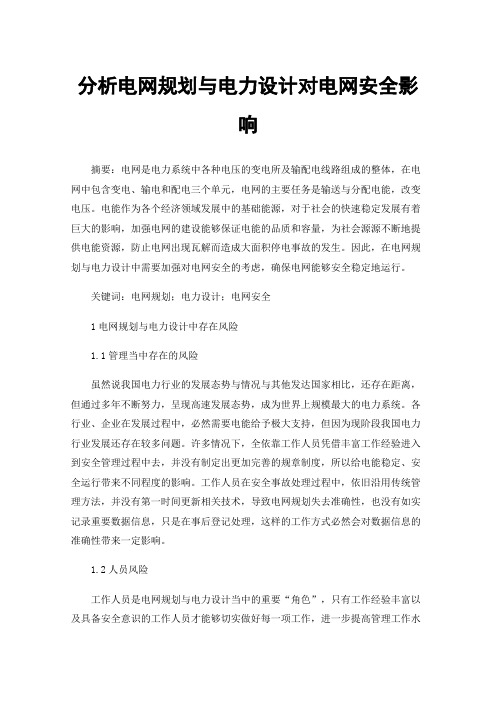 分析电网规划与电力设计对电网安全影响

摘要：电网是电力系统中各种电压的变电所及输配电线路组成的整体，在电网中包含变电、输电和配电三个单元，电网的主要任务是输送与分配电能，改变电压。电能作为各个经济领域发展中的基础能源，对于社会的快速稳定发展有着巨大的影响，加强电网的建设能够保证电能的品质和容量，为社会源源不断地提供电能资源，防止电网出现瓦解而造成大面积停电事故的发生。因此，在电网规划与电力设计中需要加强对电网安全的考虑，确保电网能够安全稳定地运行。

关键词：电网规划；电力设计；电网安全

1 电网规划与电力设计中存在风险

1.1 管理当中存在的风险

虽然说我国电力行业的发展态势与情况与其他发达国家相比，还存在距离，但通过多年不断努力，呈现高速发展态势，成为世界上规模最大的电力系统。各行业、企业在发展过程中，必然需要电能给予极大支持，但因为现阶段我国电力行业发展还存在较多问题。许多情况下，全依靠工作人员凭借丰富工作经验进入到安全管理过程中去，并没有制定出更加完善的规章制度，所以给电能稳定、安全运行带来不同程度的影响。工作人员在安全事故处理过程中，依旧沿用传统管理方法，并没有第一时间更新相关技术，导致电网规划失去准确性，也没有如实记录重要数据信息，只是在事后登记处理，这样的工作方式必然会对数据信息的准确性带来一定影响。

1.2 人员风险

工作人员是电网规划与电力设计当中的重要“角色”，只有工作经验丰富以及具备安全意识的工作人员才能够切实做好每一项工作，进一步提高管理工作水